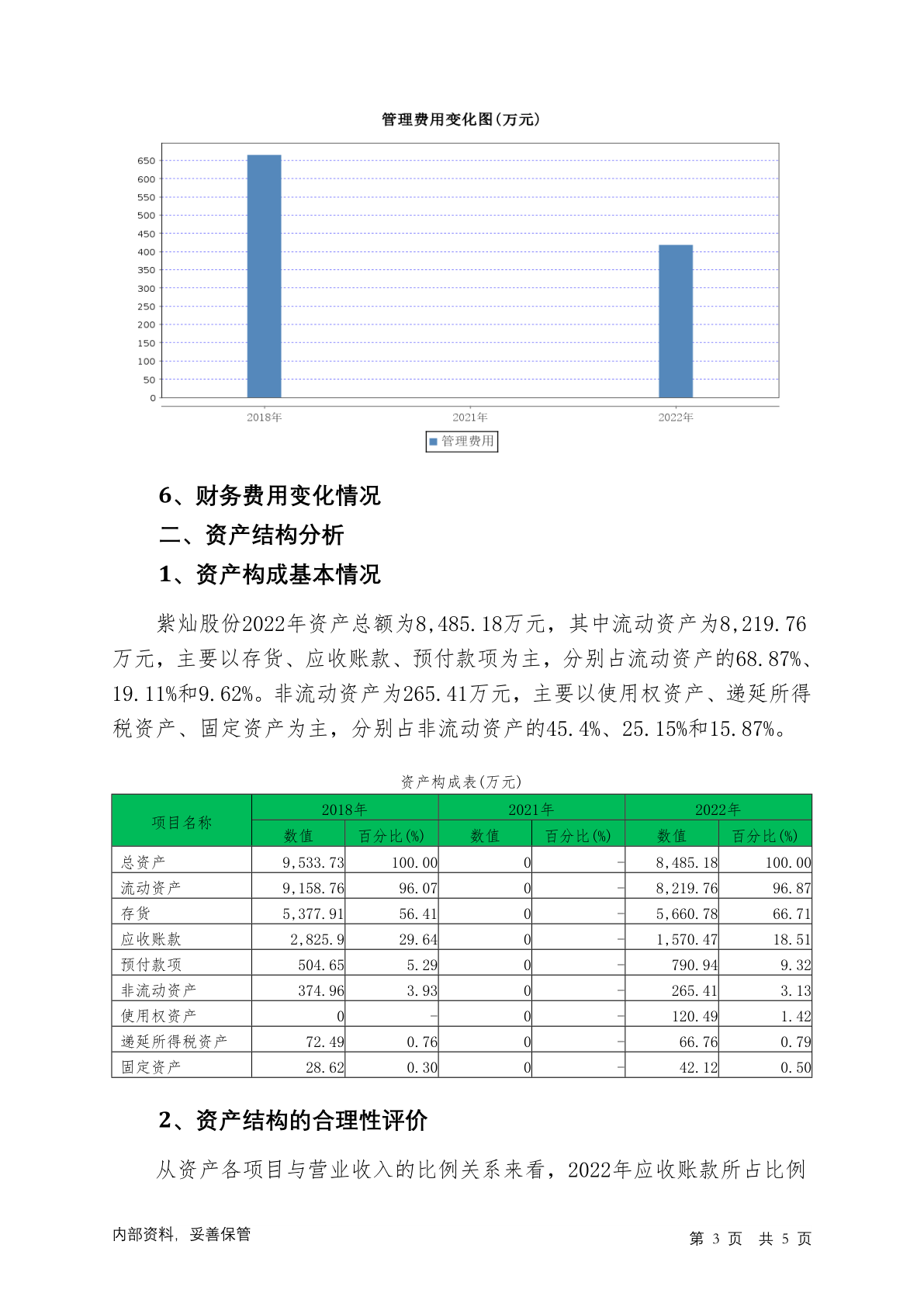 管理费用变化图(万元)

650
600
550
500
450
400
350
300
250
200
150
100
50
0

2018年
2021年
2022年

管理费用

6、财务费用变化情况

二、资产结构分析

1、资产构成基本情况

紫灿股份2022年资产总额为8,485.18万元，其中流动资产为8,219.76万元，主要以存货、应收账款、预付款项为主，分别占流动资产的68.87%、19.11%和9.62%。非流动资产为265.41万元，主要以使用权资产、递延所得税资产、固定资产为主，分别占非流动资产的45.4%、25.15%和15.87%。

资产构成表(万元)

| 项目名称 | 2018年 数值 | 2018年 百分比(%) | 2021年 数值 | 2021年 百分比(%) | 2022年 数值 | 2022年 百分比(%) |
|---|---|---|---|---|---|---|
| 总资产 | 9,533.73 | 100.00 | 0 | - | 8,485.18 | 100.00 |
| 流动资产 | 9,158.76 | 96.07 | 0 | - | 8,219.76 | 96.87 |
| 存货 | 5,377.91 | 56.41 | 0 | - | 5,660.78 | 66.71 |
| 应收账款 | 2,825.9 | 29.64 | 0 | - | 1,570.47 | 18.51 |
| 预付款项 | 504.65 | 5.29 | 0 | - | 790.94 | 9.32 |
| 非流动资产 | 374.96 | 3.93 | 0 | - | 265.41 | 3.13 |
| 使用权资产 | 0 | - | 0 | - | 120.49 | 1.42 |
| 递延所得税资产 | 72.49 | 0.76 | 0 | - | 66.76 | 0.79 |
| 固定资产 | 28.62 | 0.30 | 0 | - | 42.12 | 0.50 |

2、资产结构的合理性评价

从资产各项目与营业收入的比例关系来看，2022年应收账款所占比例

内部资料，妥善保管

第 3 页 共 5 页